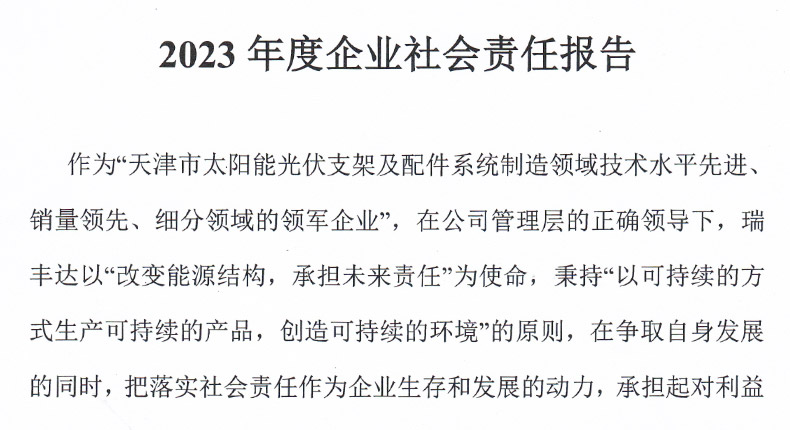 2023年度企业社会责任报告

作为“天津市太阳能光伏支架及配件系统制造领域技术水平先进、销量领先、细分领域的领军企业”，在公司管理层的正确领导下，瑞丰达以“改变能源结构，承担未来责任”为使命，秉持“以可持续的方式生产可持续的产品，创造可持续的环境”的原则，在争取自身发展的同时，把落实社会责任作为企业生存和发展的动力，承担起对利益